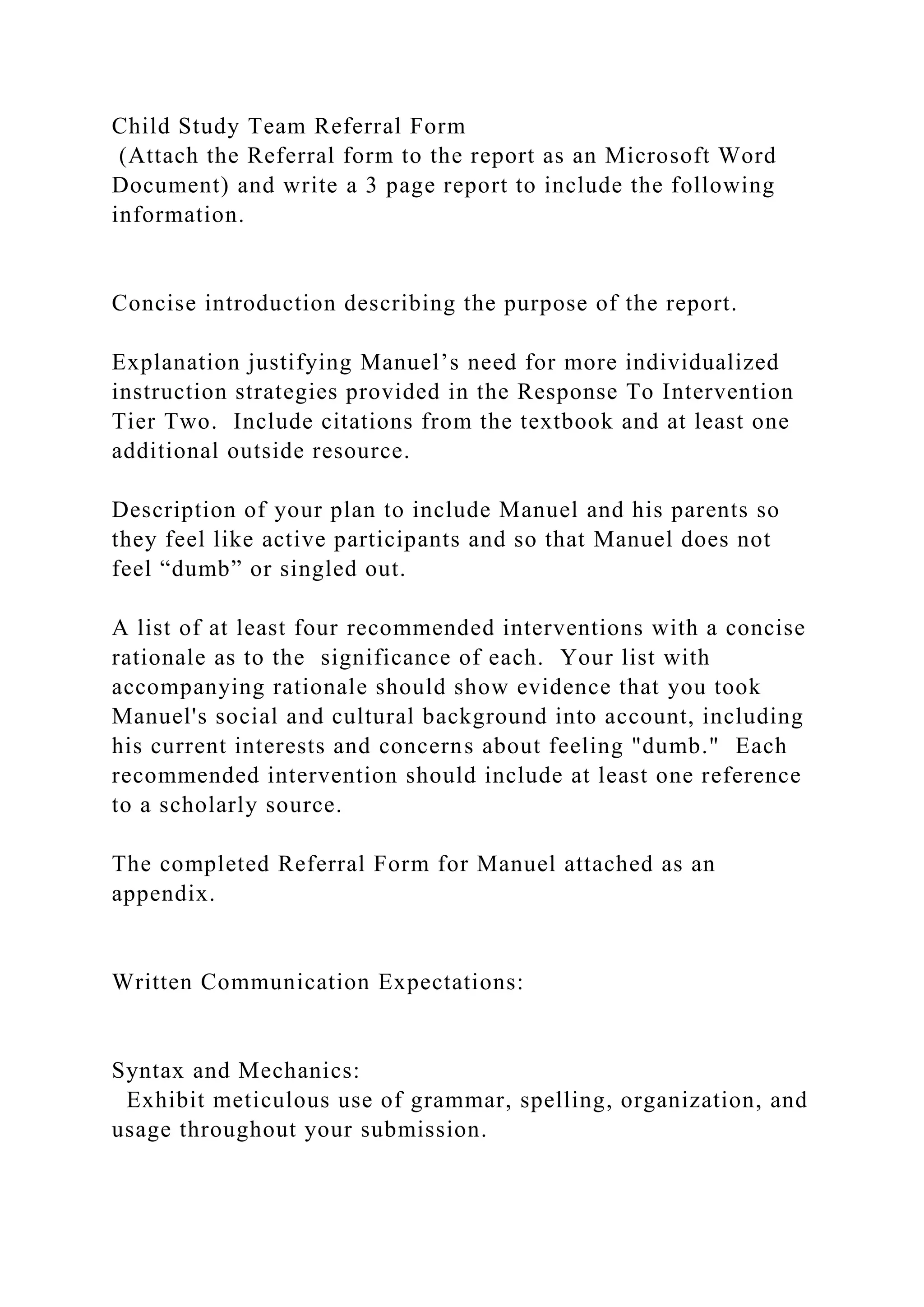 Child Study Team Referral Form
(Attach the Referral form to the report as an Microsoft Word Document) and write a 3 page report to include the following information.

Concise introduction describing the purpose of the report.

Explanation justifying Manuel’s need for more individualized instruction strategies provided in the Response To Intervention Tier Two. Include citations from the textbook and at least one additional outside resource.

Description of your plan to include Manuel and his parents so they feel like active participants and so that Manuel does not feel “dumb” or singled out.

A list of at least four recommended interventions with a concise rationale as to the significance of each. Your list with accompanying rationale should show evidence that you took Manuel's social and cultural background into account, including his current interests and concerns about feeling "dumb." Each recommended intervention should include at least one reference to a scholarly source.

The completed Referral Form for Manuel attached as an appendix.

Written Communication Expectations:

Syntax and Mechanics:
Exhibit meticulous use of grammar, spelling, organization, and usage throughout your submission.